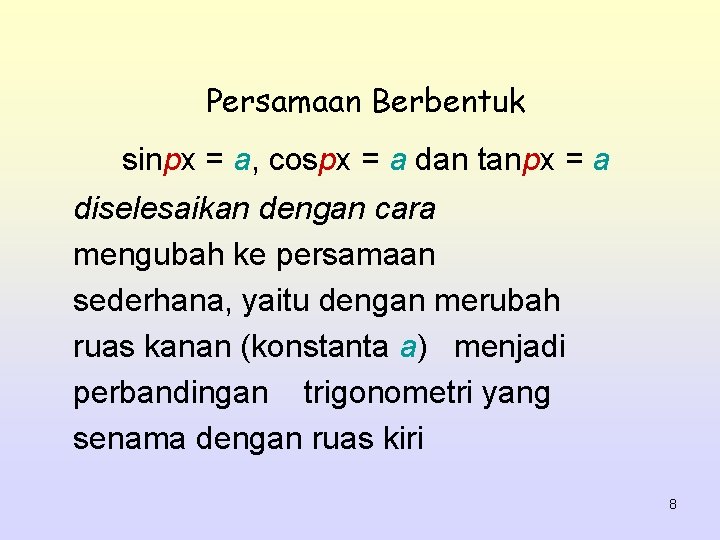 Persamaan Berbentuk

$\sin px = a$, $\cos px = a$ dan $\tan px = a$

diselesaikan dengan cara mengubah ke persamaan sederhana, yaitu dengan merubah ruas kanan (konstanta a) menjadi perbandingan trigonometri yang senama dengan ruas kiri

8